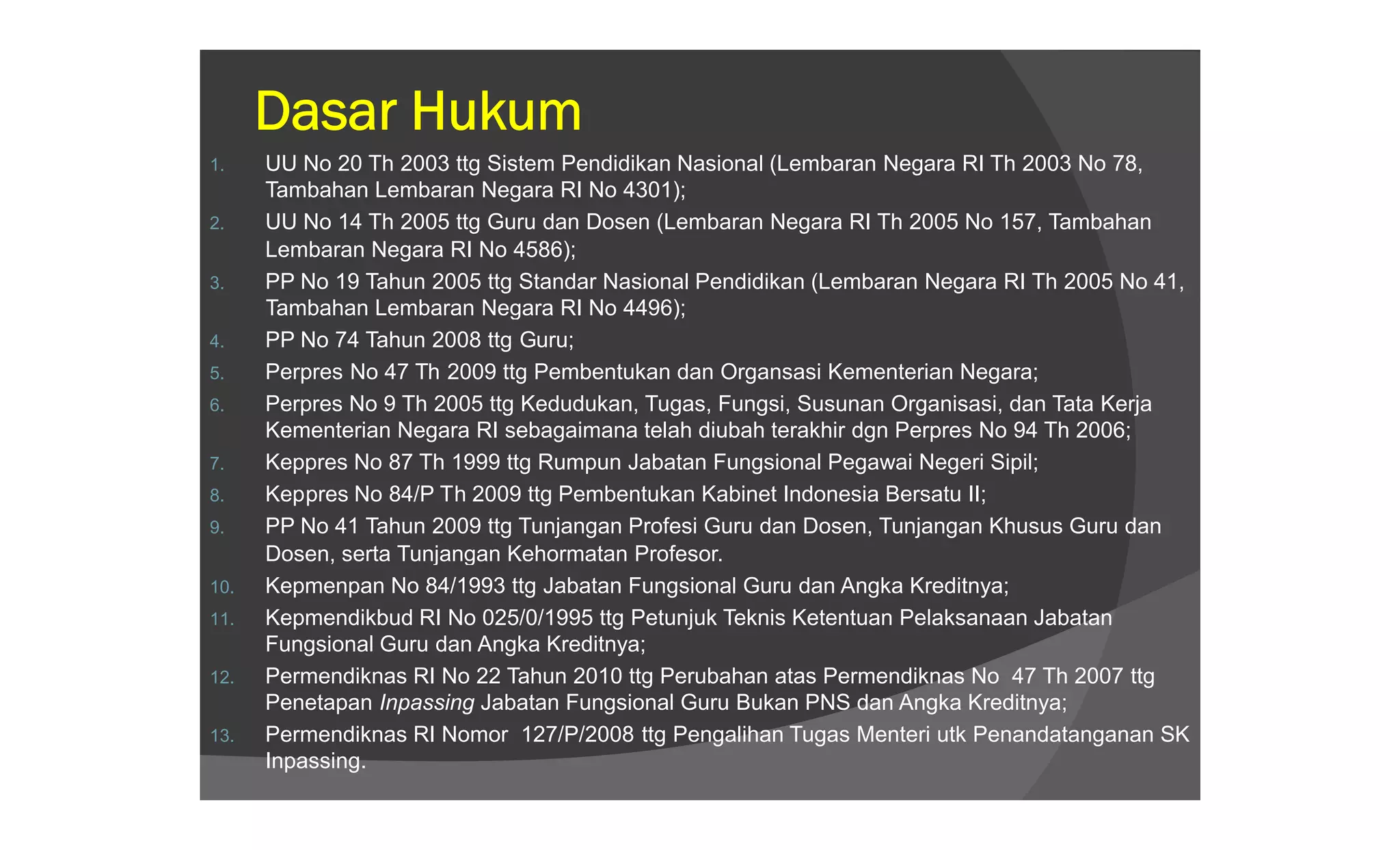 Dasar Hukum

1. UU No 20 Th 2003 ttg Sistem Pendidikan Nasional (Lembaran Negara RI Th 2003 No 78, Tambahan Lembaran Negara RI No 4301);
2. UU No 14 Th 2005 ttg Guru dan Dosen (Lembaran Negara RI Th 2005 No 157, Tambahan Lembaran Negara RI No 4586);
3. PP No 19 Tahun 2005 ttg Standar Nasional Pendidikan (Lembaran Negara RI Th 2005 No 41, Tambahan Lembaran Negara RI No 4496);
4. PP No 74 Tahun 2008 ttg Guru;
5. Perpres No 47 Th 2009 ttg Pembentukan dan Organsasi Kementerian Negara;
6. Perpres No 9 Th 2005 ttg Kedudukan, Tugas, Fungsi, Susunan Organisasi, dan Tata Kerja Kementerian Negara RI sebagaimana telah diubah terakhir dgn Perpres No 94 Th 2006;
7. Keppres No 87 Th 1999 ttg Rumpun Jabatan Fungsional Pegawai Negeri Sipil;
8. Keppres No 84/P Th 2009 ttg Pembentukan Kabinet Indonesia Bersatu II;
9. PP No 41 Tahun 2009 ttg Tunjangan Profesi Guru dan Dosen, Tunjangan Khusus Guru dan Dosen, serta Tunjangan Kehormatan Profesor.
10. Kepmenpan No 84/1993 ttg Jabatan Fungsional Guru dan Angka Kreditnya;
11. Kepmendikbud RI No 025/0/1995 ttg Petunjuk Teknis Ketentuan Pelaksanaan Jabatan Fungsional Guru dan Angka Kreditnya;
12. Permendiknas RI No 22 Tahun 2010 ttg Perubahan atas Permendiknas No 47 Th 2007 ttg Penetapan Inpassing Jabatan Fungsional Guru Bukan PNS dan Angka Kreditnya;
13. Permendiknas RI Nomor 127/P/2008 ttg Pengalihan Tugas Menteri utk Penandatanganan SK Inpassing.